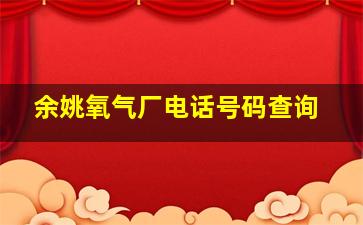 余姚氧气厂电话号码查询